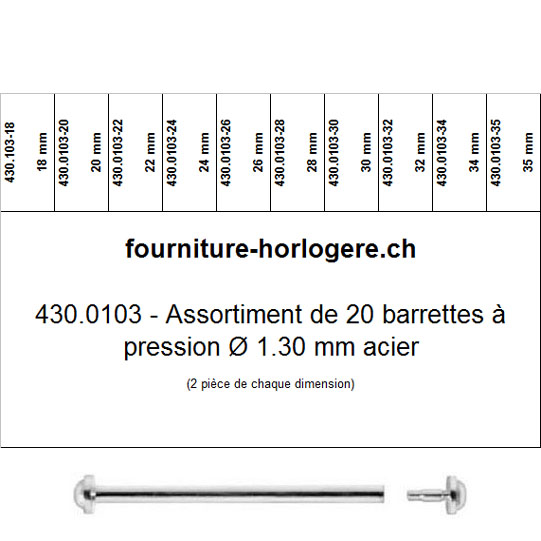 | 430.103-18 18 mm | 430.0103-20 20 mm | 430.0103-22 22 mm | 430.0103-24 24 mm | 430.0103-26 26 mm | 430.0103-28 28 mm | 430.0103-30 30 mm | 430.0103-32 32 mm | 430.0103-34 34 mm | 430.0103-35 35 mm |
|---|---|---|---|---|---|---|---|---|---|

fourniture-horlogere.ch

430.0103 - Assortiment de 20 barrettes à pression Ø 1.30 mm acier

(2 pièce de chaque dimension)